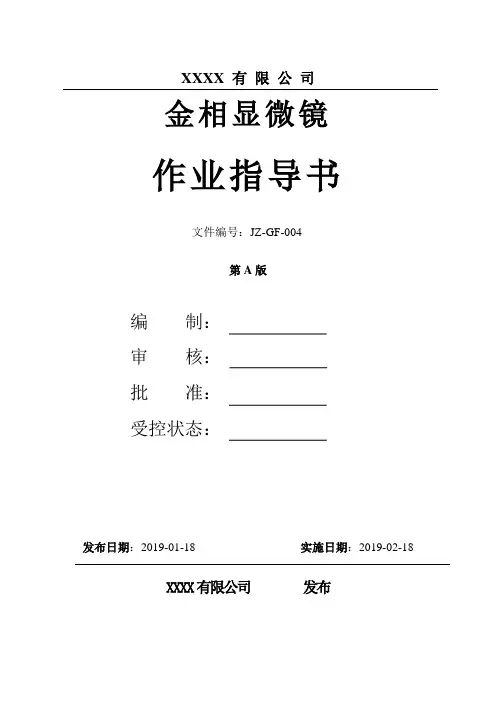 XXXX 有 限 公 司

金相显微镜

作业指导书

文件编号：JZ-GF-004

第 A 版

编　　制：

审　　核：

批　　准：

受控状态：

发布日期：2019-01-18　　　　实施日期：2019-02-18

XXXX 有限公司　　　　发布